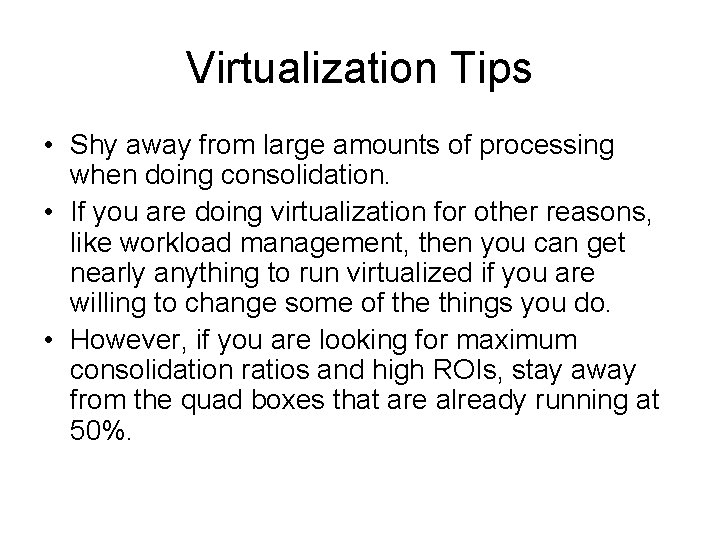 Virtualization Tips

• Shy away from large amounts of processing when doing consolidation.
• If you are doing virtualization for other reasons, like workload management, then you can get nearly anything to run virtualized if you are willing to change some of the things you do.
• However, if you are looking for maximum consolidation ratios and high ROIs, stay away from the quad boxes that are already running at 50%.